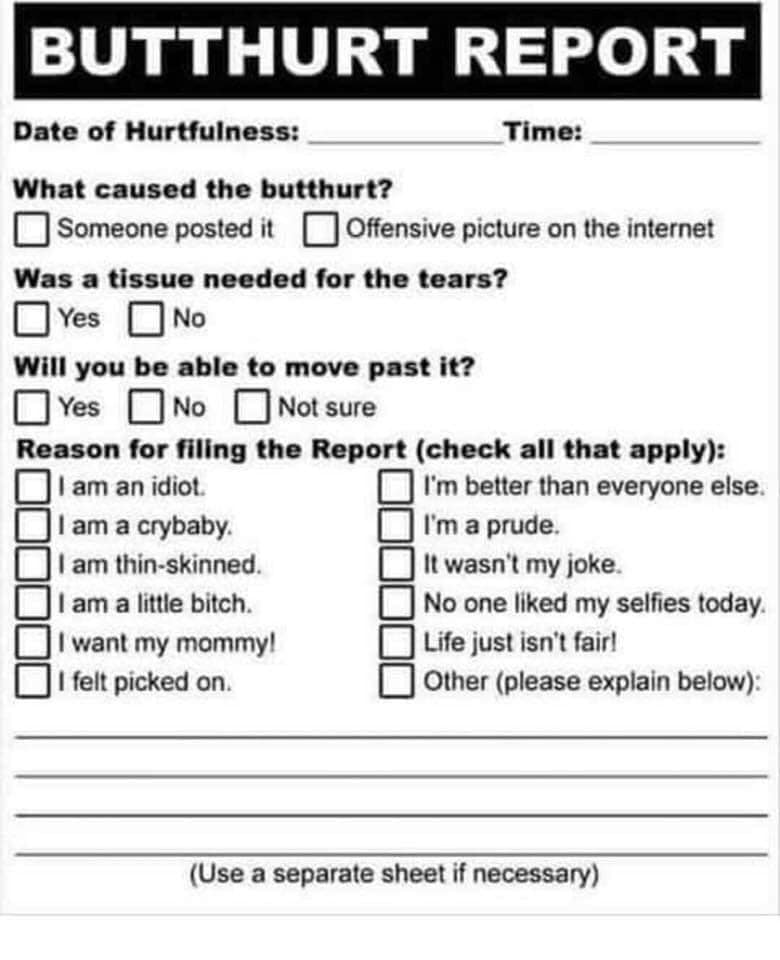 BUTTHURT REPORT

Date of Hurtfulness: ____ Time: ____

What caused the butthurt?
☐ Someone posted it ☐ Offensive picture on the internet

Was a tissue needed for the tears?
☐ Yes ☐ No

Will you be able to move past it?
☐ Yes ☐ No ☐ Not sure

Reason for filing the Report (check all that apply):
☐ I am an idiot.
☐ I am a crybaby.
☐ I am thin-skinned.
☐ I am a little bitch.
☐ I want my mommy!
☐ I felt picked on.
☐ I'm better than everyone else.
☐ I'm a prude.
☐ It wasn't my joke.
☐ No one liked my selfies today.
☐ Life just isn't fair!
☐ Other (please explain below):

____
____
____
____

(Use a separate sheet if necessary)